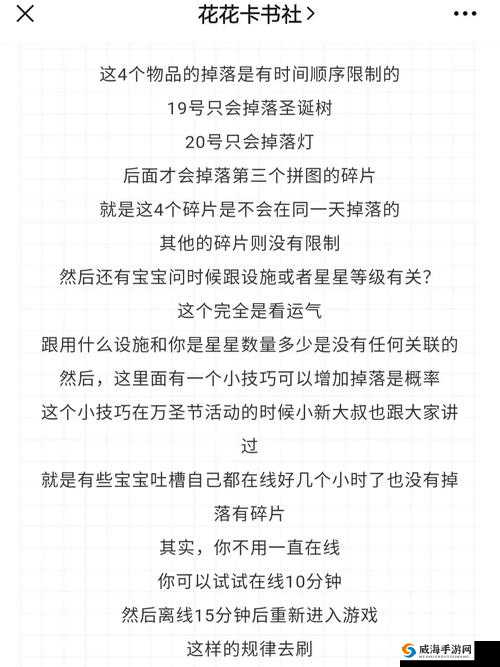 花花卡书社 >

这4个物品的掉落是有时间顺序限制的

19号只会掉落圣诞树

20号只会掉落灯

后面才会掉落第三个拼图的碎片

就是这4个碎片是不会在同一天掉落的

其他的碎片则没有限制

然后还有宝宝问时候跟设施或者星星等级有关?

这个完全是看运气

跟用什么设施和你是星星数量多少是没有任何关联的

然后，这里面有一个小技巧可以增加掉落是概率

这个小技巧在万圣节活动的时候小新大叔也跟大家讲过

就是有些宝宝吐槽自己都在线好几个小时了也没有掉落有碎片

其实，你不用一直在线

你可以试试在线10分钟

然后离线15分钟后重新进入游戏

这样的规律去刷

威海手游网